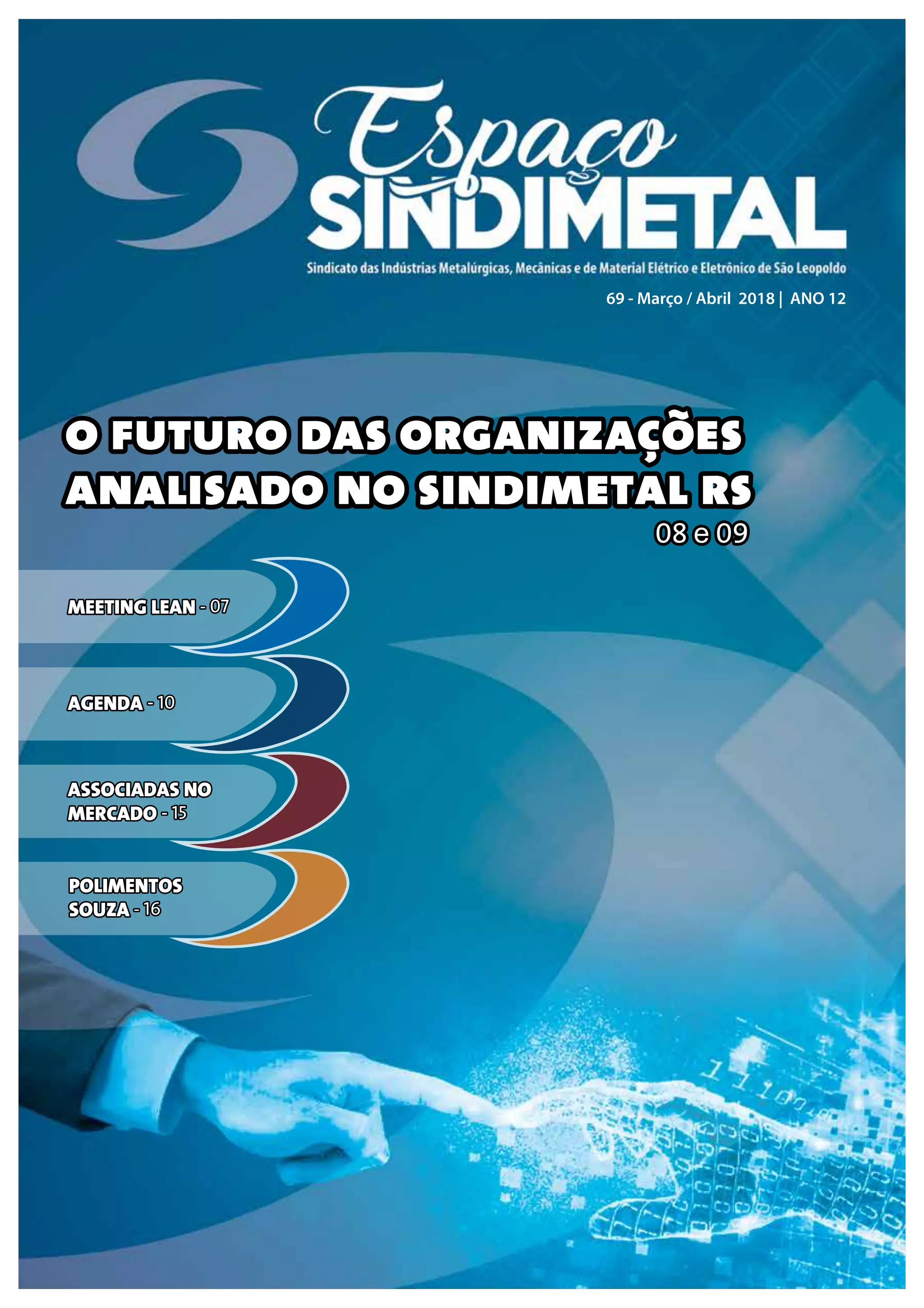 Espaço
SINDIMETAL

Sindicato das Indústrias Metalúrgicas, Mecânicas e de Material Elétrico e Eletrônico de São Leopoldo

69 - Março / Abril 2018 | ANO 12

O FUTURO DAS ORGANIZAÇÕES ANALISADO NO SINDIMETAL RS

08 e 09

MEETING LEAN - 07

AGENDA - 10

ASSOCIADAS NO MERCADO - 15

POLIMENTOS SOUZA - 16